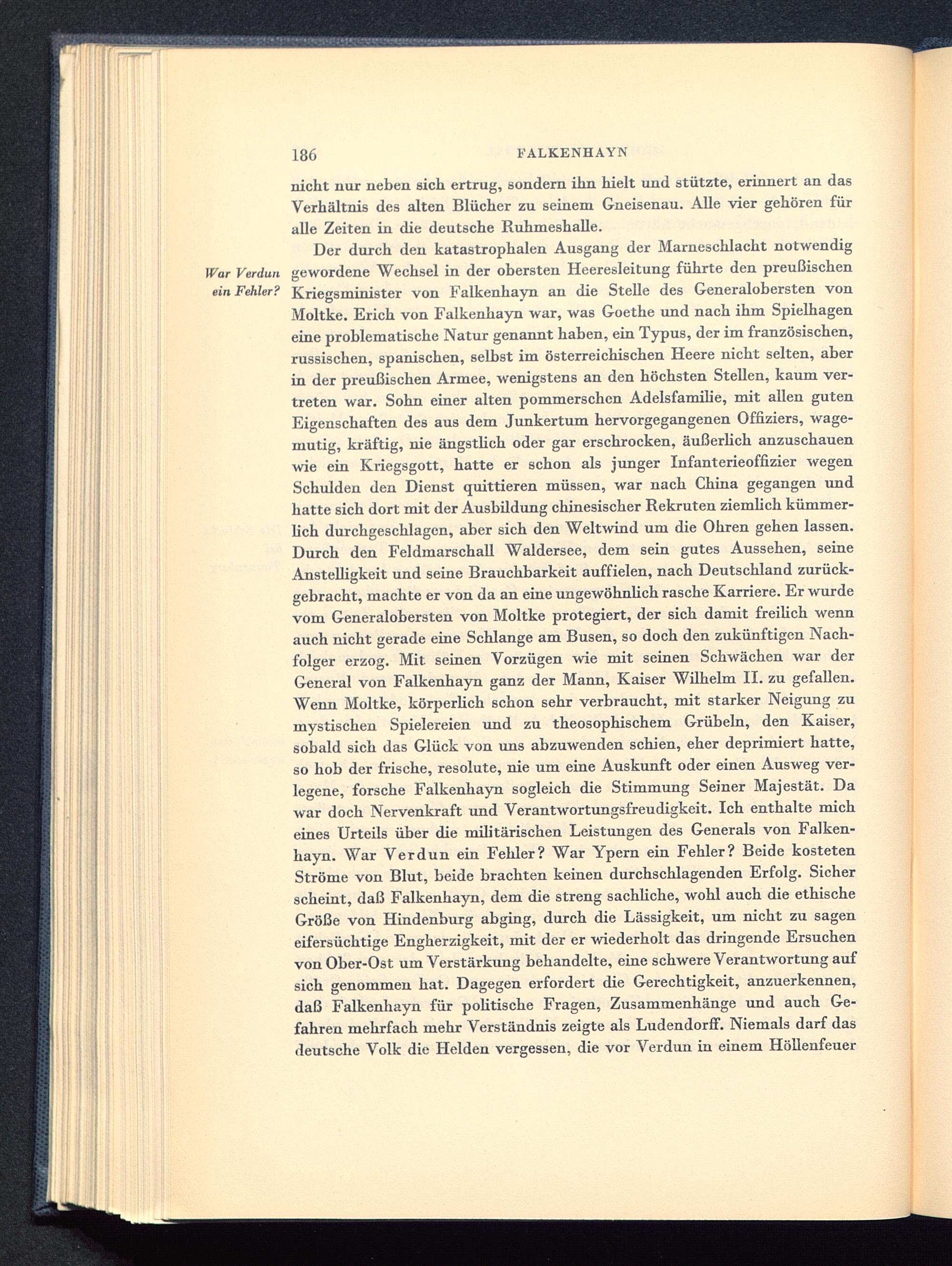 186 FALKENHAYN

nicht nur neben sich ertrug, sondern ihn hielt und stützte, erinnert an das Verhältnis des alten Blücher zu seinem Gneisenau. Alle vier gehören für alle Zeiten in die deutsche Ruhmeshalle.

War Verdun ein Fehler?

Der durch den katastrophalen Ausgang der Marneschlacht notwendig gewordene Wechsel in der obersten Heeresleitung führte den preußischen Kriegsminister von Falkenhayn an die Stelle des Generalobersten von Moltke. Erich von Falkenhayn war, was Goethe und nach ihm Spielhagen eine problematische Natur genannt haben, ein Typus, der im französischen, russischen, spanischen, selbst im österreichischen Heere nicht selten, aber in der preußischen Armee, wenigstens an den höchsten Stellen, kaum vertreten war. Sohn einer alten pommerschen Adelsfamilie, mit allen guten Eigenschaften des aus dem Junkertum hervorgegangenen Offiziers, wagemutig, kräftig, nie ängstlich oder gar erschrocken, äußerlich anzuschauen wie ein Kriegsgott, hatte er schon als junger Infanterieoffizier wegen Schulden den Dienst quittieren müssen, war nach China gegangen und hatte sich dort mit der Ausbildung chinesischer Rekruten ziemlich kümmerlich durchgeschlagen, aber sich den Weltwind um die Ohren gehen lassen. Durch den Feldmarschall Waldersee, dem sein gutes Aussehen, seine Anstelligkeit und seine Brauchbarkeit auffielen, nach Deutschland zurückgebracht, machte er von da an eine ungewöhnlich rasche Karriere. Er wurde vom Generalobersten von Moltke protegiert, der sich damit freilich wenn auch nicht gerade eine Schlange am Busen, so doch den zukünftigen Nachfolger erzog. Mit seinen Vorzügen wie mit seinen Schwächen war der General von Falkenhayn ganz der Mann, Kaiser Wilhelm II. zu gefallen. Wenn Moltke, körperlich schon sehr verbraucht, mit starker Neigung zu mystischen Spielereien und zu theosophischem Grübeln, den Kaiser, sobald sich das Glück von uns abzuwenden schien, eher deprimiert hatte, so hob der frische, resolute, nie um eine Auskunft oder einen Ausweg verlegene, forsche Falkenhayn sogleich die Stimmung Seiner Majestät. Da war doch Nervenkraft und Verantwortungsfreudigkeit. Ich enthalte mich eines Urteils über die militärischen Leistungen des Generals von Falkenhayn. War Verdun ein Fehler? War Ypern ein Fehler? Beide kosteten Ströme von Blut, beide brachten keinen durchschlagenden Erfolg. Sicher scheint, daß Falkenhayn, dem die streng sachliche, wohl auch die ethische Größe von Hindenburg abging, durch die Lässigkeit, um nicht zu sagen eifersüchtige Engherzigkeit, mit der er wiederholt das dringende Ersuchen von Ober-Ost um Verstärkung behandelte, eine schwere Verantwortung auf sich genommen hat. Dagegen erfordert die Gerechtigkeit, anzuerkennen, daß Falkenhayn für politische Fragen, Zusammenhänge und auch Gefahren mehrfach mehr Verständnis zeigte als Ludendorff. Niemals darf das deutsche Volk die Helden vergessen, die vor Verdun in einem Höllenfeuer